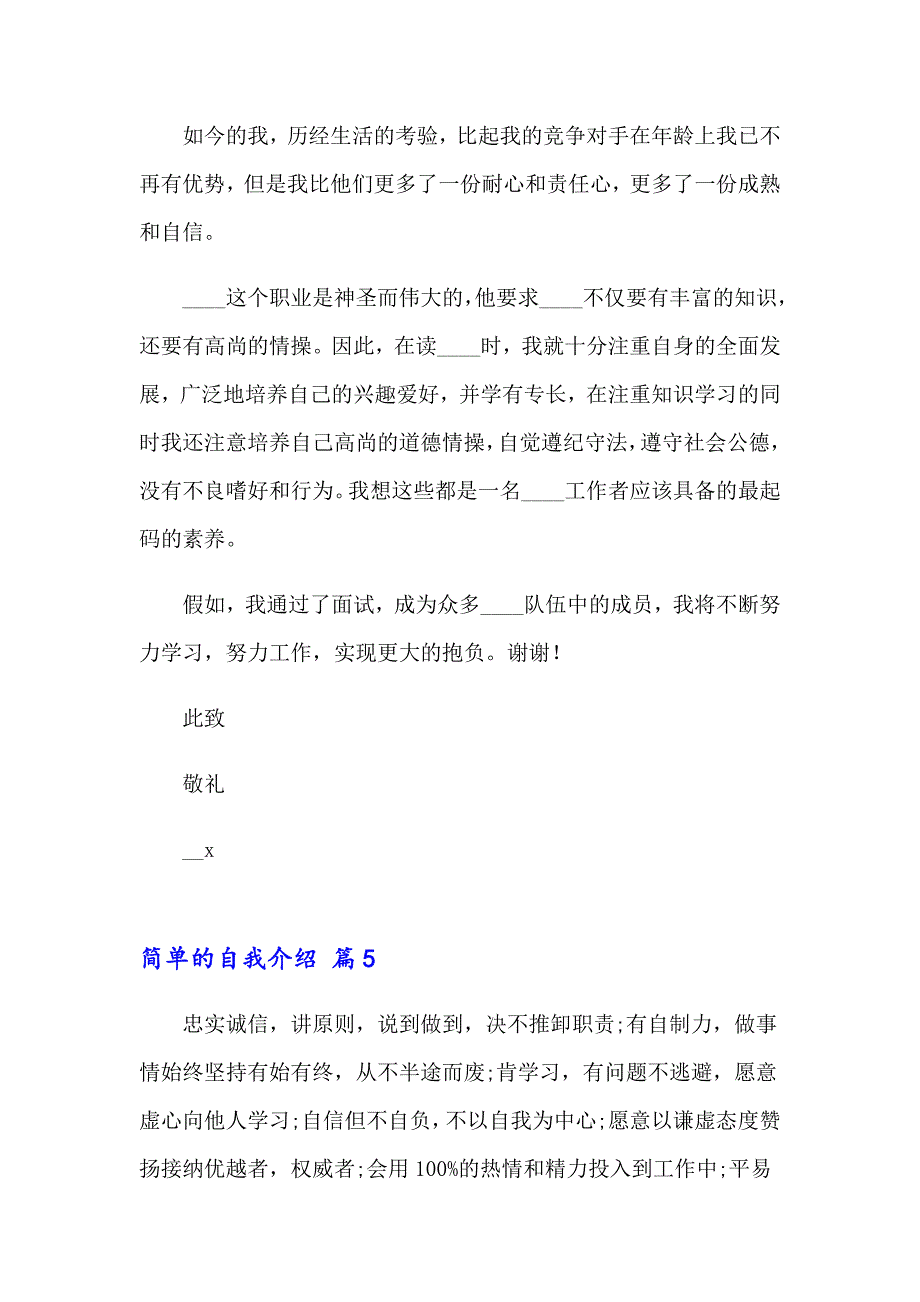 如今的我，历经生活的考验，比起我的竞争对手在年龄上我已不再有优势，但是我比他们更多了一份耐心和责任心，更多了一份成熟和自信。

____这个职业是神圣而伟大的，他要求____不仅要有丰富的知识，还要有高尚的情操。因此，在读____时，我就十分注重自身的全面发展，广泛地培养自己的兴趣爱好，并学有专长，在注重知识学习的同时我还注意培养自己高尚的道德情操，自觉遵纪守法，遵守社会公德，没有不良嗜好和行为。我想这些都是一名____工作者应该具备的最起码的素养。

假如，我通过了面试，成为众多____队伍中的成员，我将不断努力学习，努力工作，实现更大的抱负。谢谢！

此致

敬礼

__x

简单的自我介绍 篇5

忠实诚信，讲原则，说到做到，决不推卸职责;有自制力，做事情始终坚持有始有终，从不半途而废;肯学习，有问题不逃避，愿意虚心向他人学习;自信但不自负，不以自我为中心;愿意以谦虚态度赞扬接纳优越者，权威者;会用100%的热情和精力投入到工作中;平易